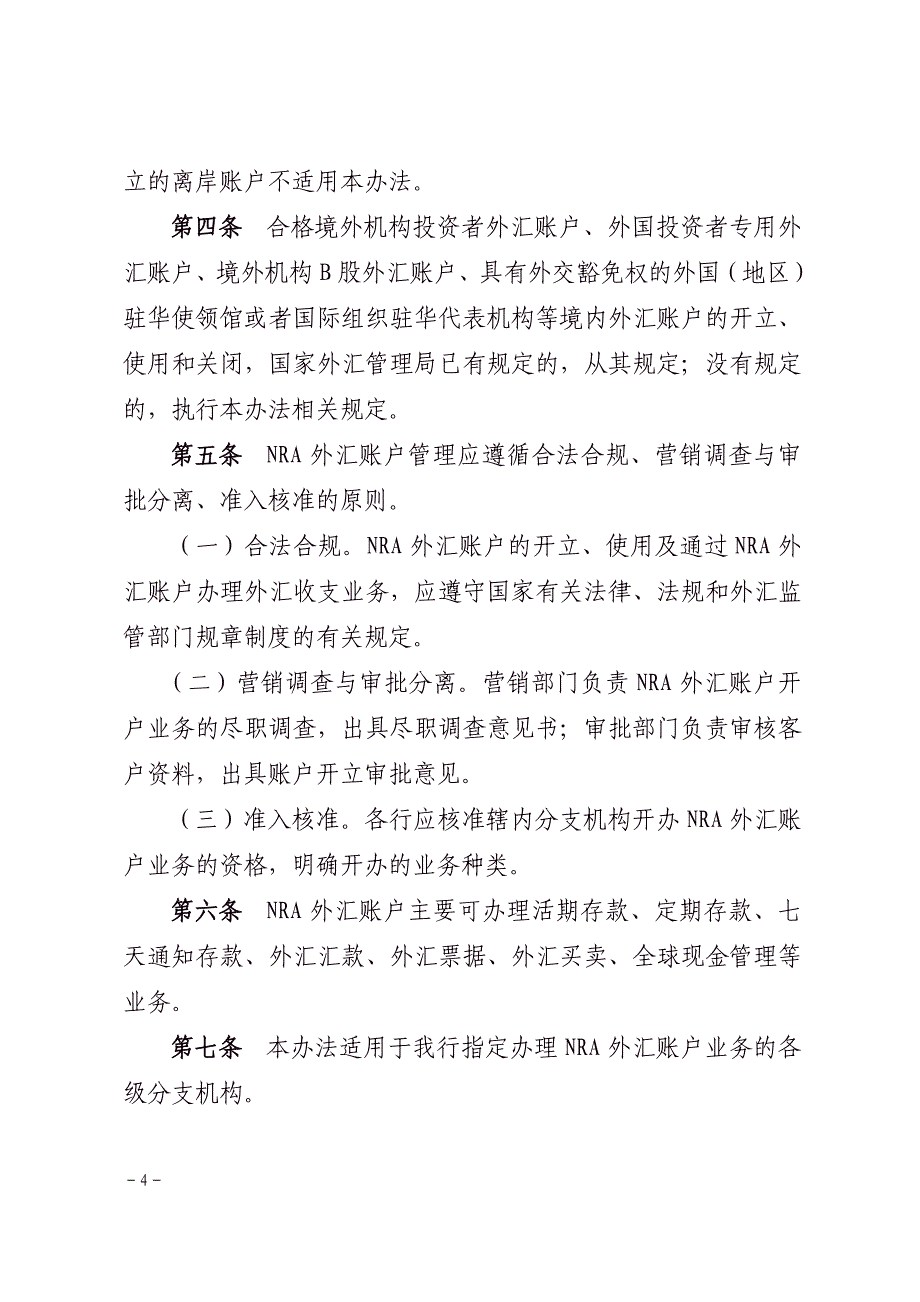 立的离岸账户不适用本办法。

第四条　合格境外机构投资者外汇账户、外国投资者专用外汇账户、境外机构B股外汇账户、具有外交豁免权的外国（地区）驻华使领馆或者国际组织驻华代表机构等境内外汇账户的开立、使用和关闭，国家外汇管理局已有规定的，从其规定；没有规定的，执行本办法相关规定。

第五条　NRA外汇账户管理应遵循合法合规、营销调查与审批分离、准入核准的原则。

（一）合法合规。NRA外汇账户的开立、使用及通过NRA外汇账户办理外汇收支业务，应遵守国家有关法律、法规和外汇监管部门规章制度的有关规定。

（二）营销调查与审批分离。营销部门负责NRA外汇账户开户业务的尽职调查，出具尽职调查意见书；审批部门负责审核客户资料，出具账户开立审批意见。

（三）准入核准。各行应核准辖内分支机构开办NRA外汇账户业务的资格，明确开办的业务种类。

第六条　NRA外汇账户主要可办理活期存款、定期存款、七天通知存款、外汇汇款、外汇票据、外汇买卖、全球现金管理等业务。

第七条　本办法适用于我行指定办理NRA外汇账户业务的各级分支机构。

－4－